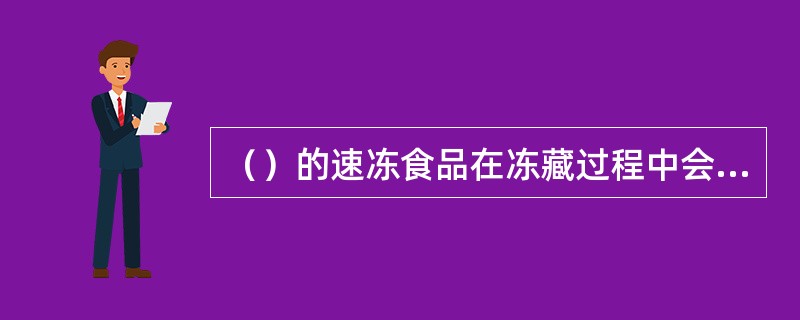 （）的速冻食品在冻藏过程中会...